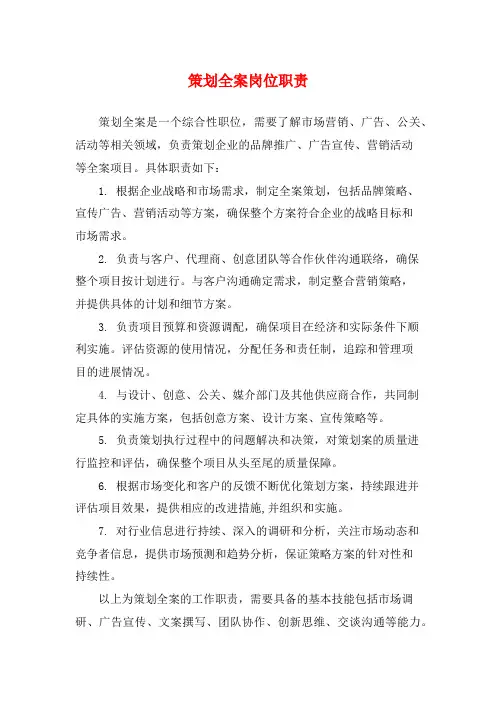 策划全案岗位职责

策划全案是一个综合性职位，需要了解市场营销、广告、公关、活动等相关领域，负责策划企业的品牌推广、广告宣传、营销活动等全案项目。具体职责如下：

1. 根据企业战略和市场需求，制定全案策划，包括品牌策略、宣传广告、营销活动等方案，确保整个方案符合企业的战略目标和市场需求。

2. 负责与客户、代理商、创意团队等合作伙伴沟通联络，确保整个项目按计划进行。与客户沟通确定需求，制定整合营销策略，并提供具体的计划和细节方案。

3. 负责项目预算和资源调配，确保项目在经济和实际条件下顺利实施。评估资源的使用情况，分配任务和责任制，追踪和管理项目的进展情况。

4. 与设计、创意、公关、媒介部门及其他供应商合作，共同制定具体的实施方案，包括创意方案、设计方案、宣传策略等。

5. 负责策划执行过程中的问题解决和决策，对策划案的质量进行监控和评估，确保整个项目从头至尾的质量保障。

6. 根据市场变化和客户的反馈不断优化策划方案，持续跟进并评估项目效果，提供相应的改进措施,并组织和实施。

7. 对行业信息进行持续、深入的调研和分析，关注市场动态和竞争者信息，提供市场预测和趋势分析，保证策略方案的针对性和持续性。

以上为策划全案的工作职责，需要具备的基本技能包括市场调研、广告宣传、文案撰写、团队协作、创新思维、交谈沟通等能力。